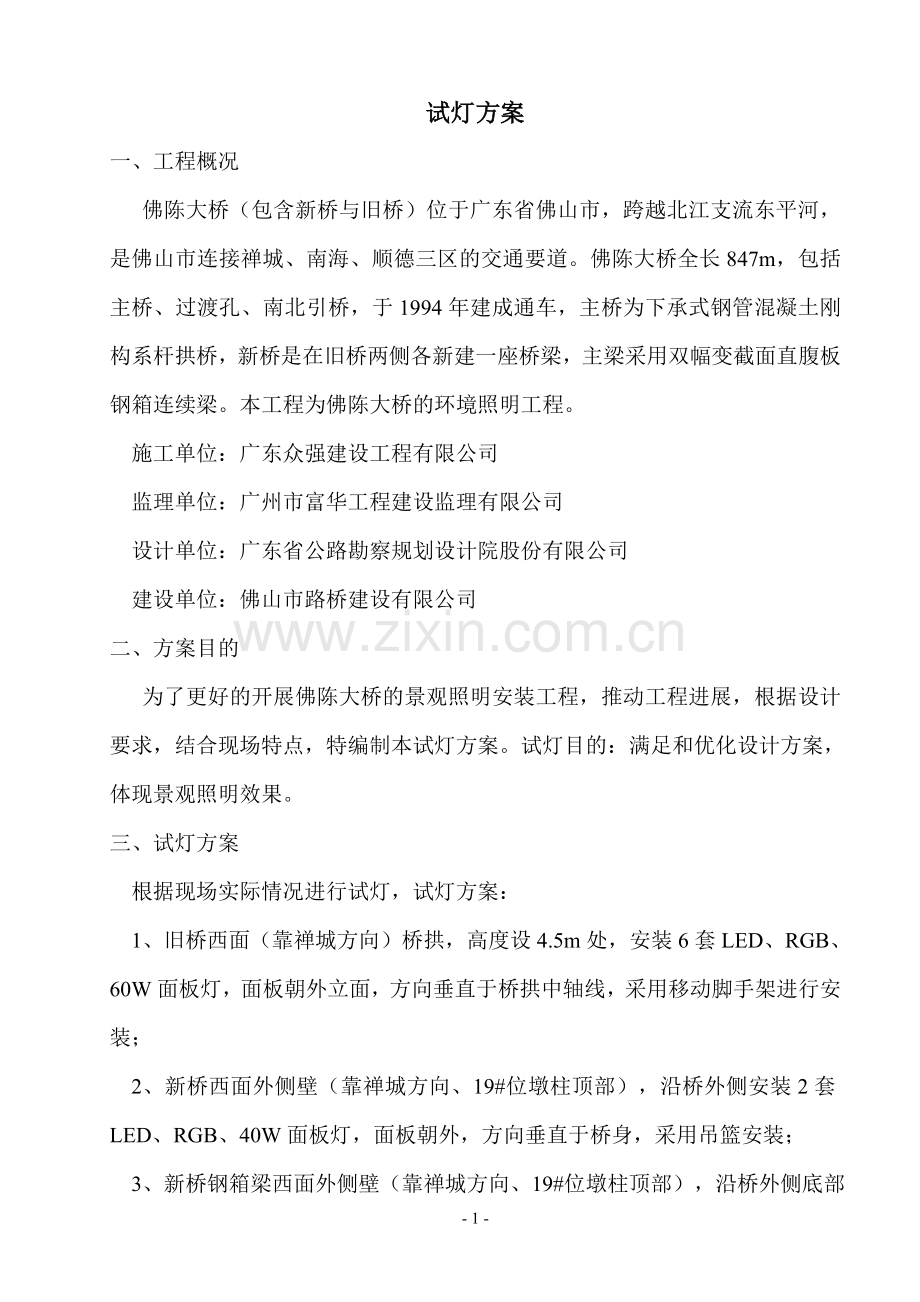 试灯方案

一、工程概况

佛陈大桥（包含新桥与旧桥）位于广东省佛山市，跨越北江支流东平河，是佛山市连接禅城、南海、顺德三区的交通要道。佛陈大桥全长847m，包括主桥、过渡孔、南北引桥，于1994年建成通车，主桥为下承式钢管混凝土刚构系杆拱桥，新桥是在旧桥两侧各新建一座桥梁，主梁采用双幅变截面直腹板钢箱连续梁。本工程为佛陈大桥的环境照明工程。

施工单位：广东众强建设工程有限公司

监理单位：广州市富华工程建设监理有限公司

设计单位：广东省公路勘察规划设计院股份有限公司

建设单位：佛山市路桥建设有限公司

二、方案目的

为了更好的开展佛陈大桥的景观照明安装工程，推动工程进展，根据设计要求，结合现场特点，特编制本试灯方案。试灯目的：满足和优化设计方案，体现景观照明效果。

三、试灯方案

根据现场实际情况进行试灯，试灯方案：

1、旧桥西面（靠禅城方向）桥拱，高度设4.5m处，安装6套LED、RGB、60W面板灯，面板朝外立面，方向垂直于桥拱中轴线，采用移动脚手架进行安装；

2、新桥西面外侧壁（靠禅城方向、19#位墩柱顶部），沿桥外侧安装2套LED、RGB、40W面板灯，面板朝外，方向垂直于桥身，采用吊篮安装；

3、新桥钢箱梁西面外侧壁（靠禅城方向、19#位墩柱顶部），沿桥外侧底部

- 1 -

www.zixin.com.cn